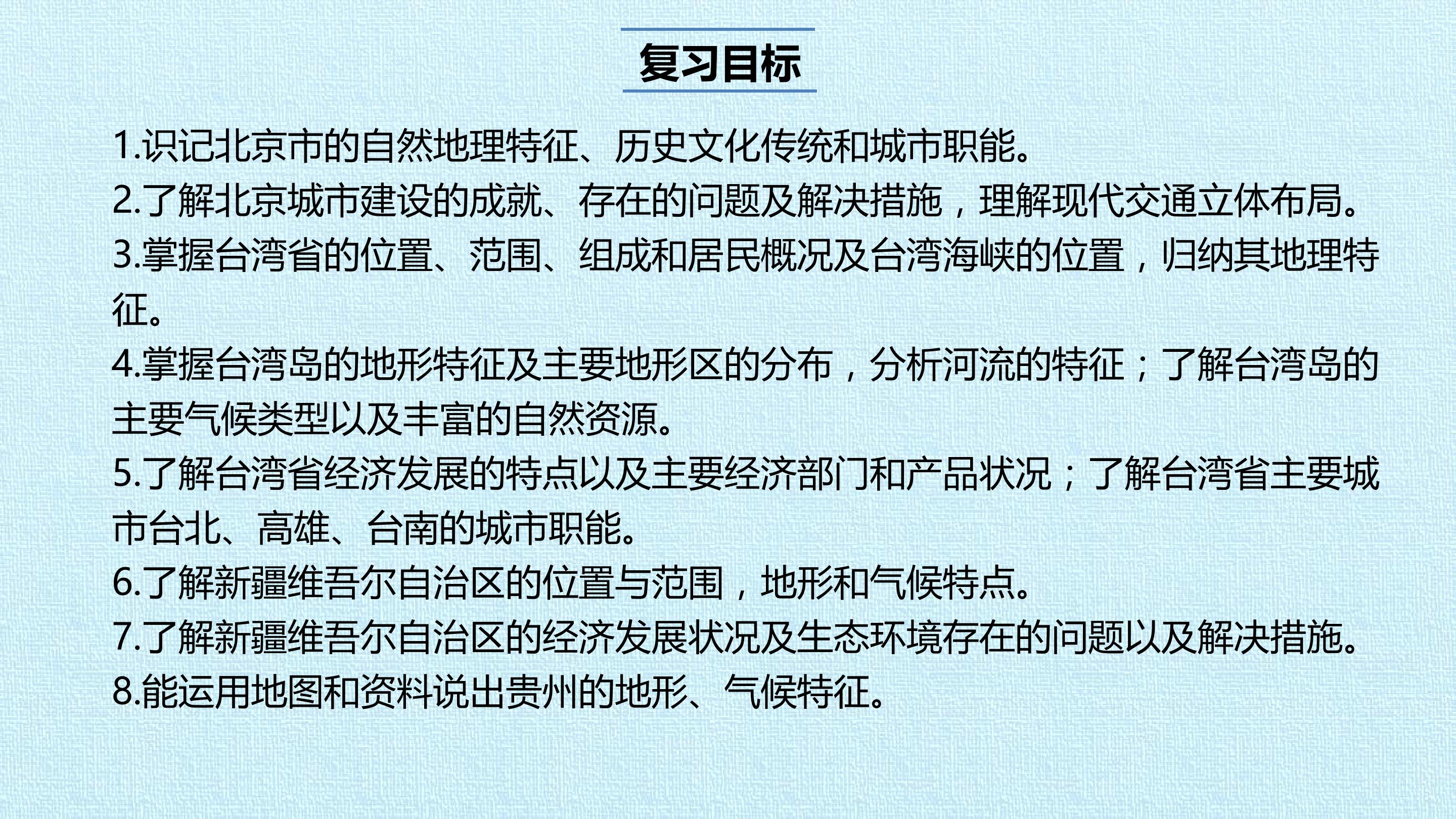 复习目标

1.识记北京市的自然地理特征、历史文化传统和城市职能。
2.了解北京城市建设的成就、存在的问题及解决措施，理解现代交通立体布局。
3.掌握台湾省的位置、范围、组成和居民概况及台湾海峡的位置，归纳其地理特征。
4.掌握台湾岛的地形特征及主要地形区的分布，分析河流的特征；了解台湾岛的主要气候类型以及丰富的自然资源。
5.了解台湾省经济发展的特点以及主要经济部门和产品状况；了解台湾省主要城市台北、高雄、台南的城市职能。
6.了解新疆维吾尔自治区的位置与范围，地形和气候特点。
7.了解新疆维吾尔自治区的经济发展状况及生态环境存在的问题以及解决措施。
8.能运用地图和资料说出贵州的地形、气候特征。